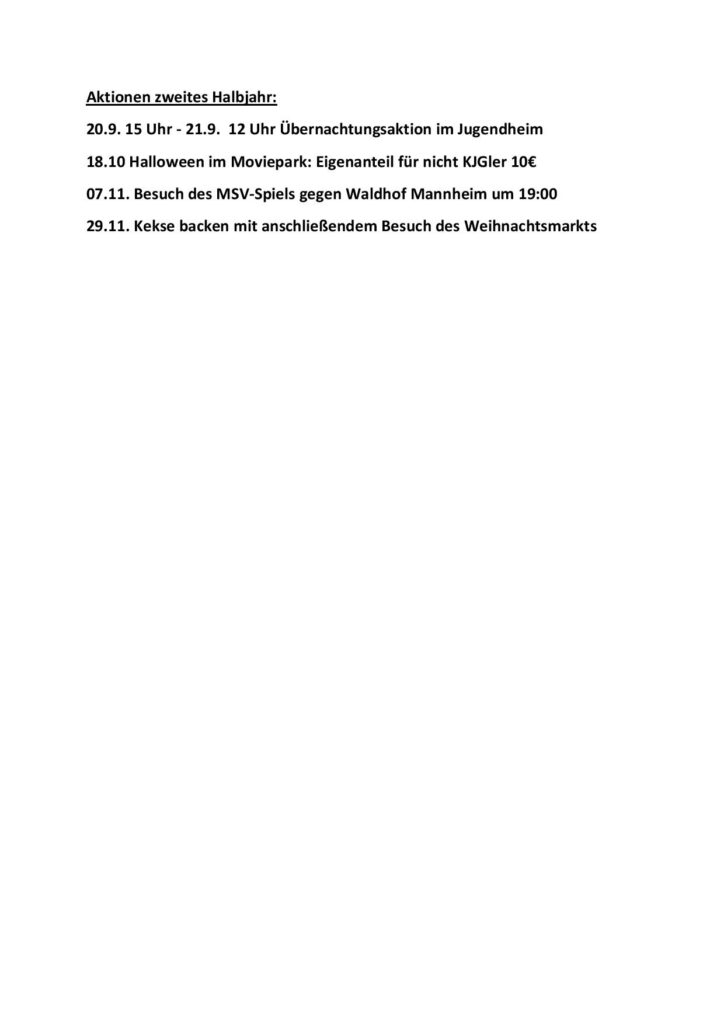 Aktionen zweites Halbjahr:

20.9. 15 Uhr - 21.9. 12 Uhr Übernachtungsaktion im Jugendheim

18.10 Halloween im Moviepark: Eigenanteil für nicht KJGler 10€

07.11. Besuch des MSV-Spiels gegen Waldhof Mannheim um 19:00

29.11. Kekse backen mit anschließendem Besuch des Weihnachtsmarkts